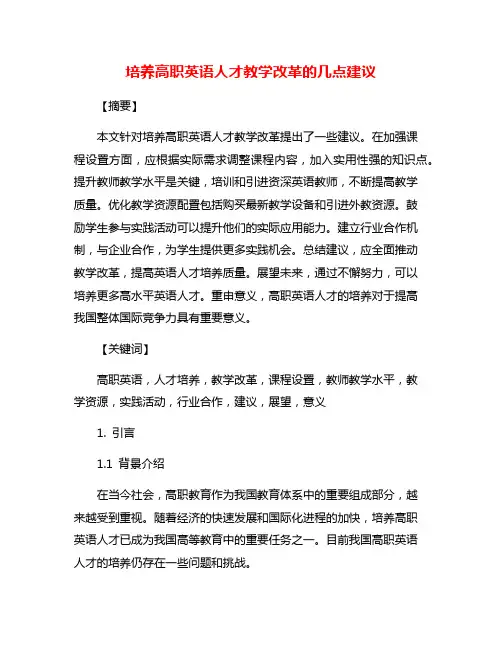 培养高职英语人才教学改革的几点建议

【摘要】

本文针对培养高职英语人才教学改革提出了一些建议。在加强课程设置方面，应根据实际需求调整课程内容，加入实用性强的知识点。提升教师教学水平是关键，培训和引进资深英语教师，不断提高教学质量。优化教学资源配置包括购买最新教学设备和引进外教资源。鼓励学生参与实践活动可以提升他们的实际应用能力。建立行业合作机制，与企业合作，为学生提供更多实践机会。总结建议，应全面推动教学改革，提高英语人才培养质量。展望未来，通过不懈努力，可以培养更多高水平英语人才。重申意义，高职英语人才的培养对于提高我国整体国际竞争力具有重要意义。

【关键词】

高职英语，人才培养，教学改革，课程设置，教师教学水平，教学资源，实践活动，行业合作，建议，展望，意义

1. 引言

1.1 背景介绍

在当今社会，高职教育作为我国教育体系中的重要组成部分，越来越受到重视。随着经济的快速发展和国际化进程的加快，培养高职英语人才已成为我国高等教育中的重要任务之一。目前我国高职英语人才的培养仍存在一些问题和挑战。